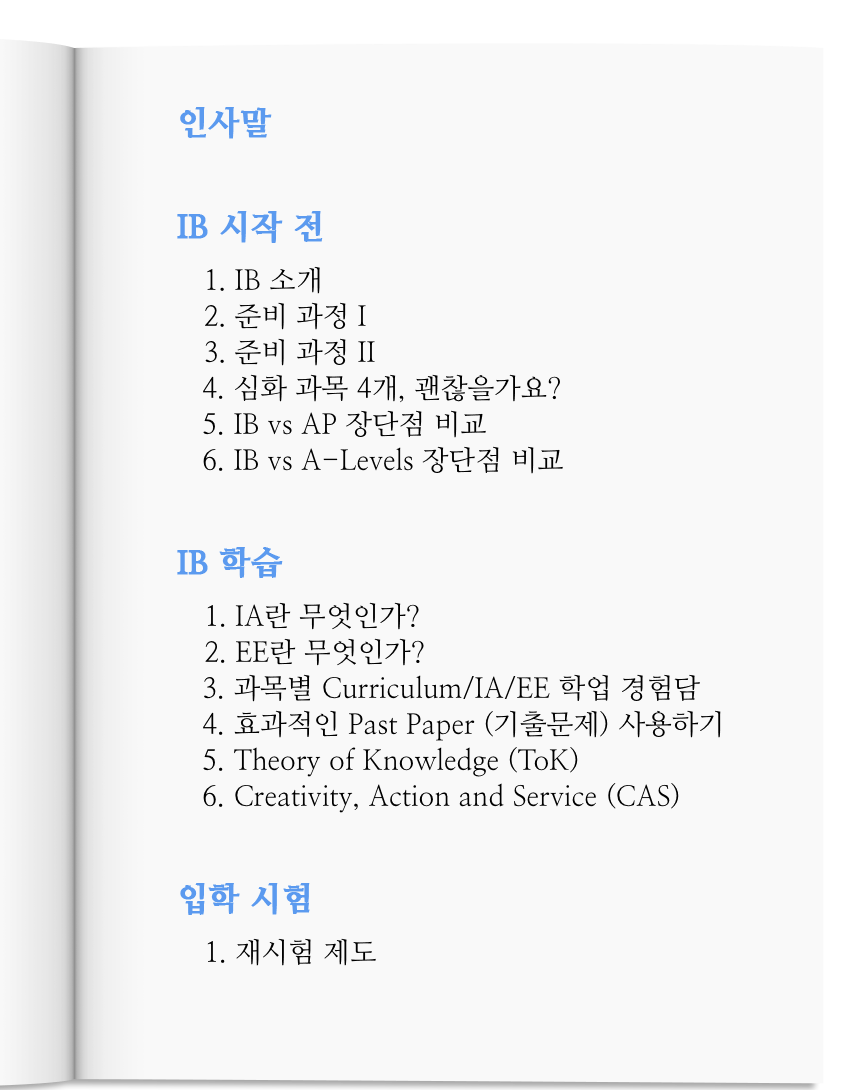 인사말

IB 시작 전

1. IB 소개
2. 준비 과정 I
3. 준비 과정 II
4. 심화 과목 4개, 괜찮을가요?
5. IB vs AP 장단점 비교
6. IB vs A-Levels 장단점 비교

IB 학습

1. IA란 무엇인가?
2. EE란 무엇인가?
3. 과목별 Curriculum/IA/EE 학업 경험담
4. 효과적인 Past Paper (기출문제) 사용하기
5. Theory of Knowledge (ToK)
6. Creativity, Action and Service (CAS)

입학 시험

1. 재시험 제도